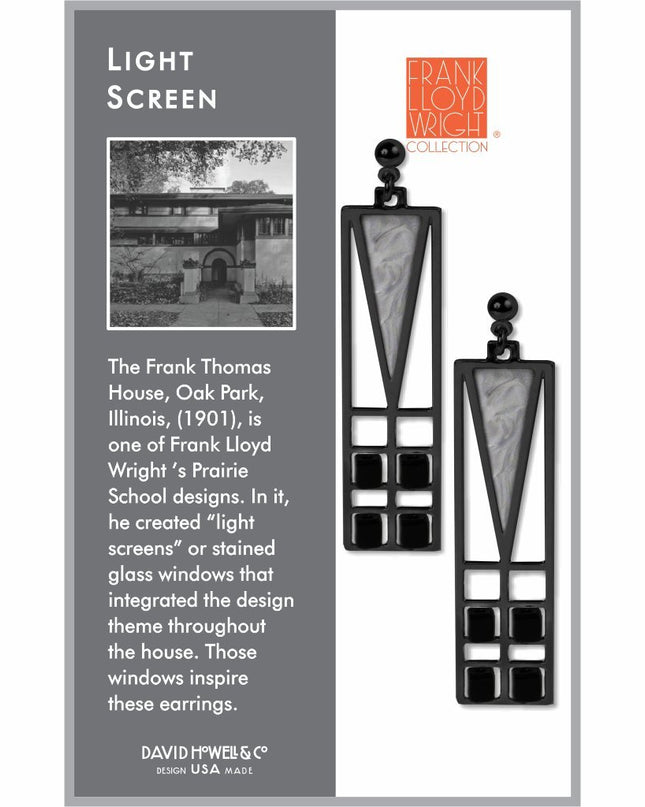 LIGHT SCREEN

The Frank Thomas House, Oak Park, Illinois, (1901), is one of Frank Lloyd Wright 's Prairie School designs. In it, he created "light screens" or stained glass windows that integrated the design theme throughout the house. Those windows inspire these earrings.

DAVID HOWELL & CO
DESIGN USA MADE

FRANK LLOYD WRIGHT ®
COLLECTION